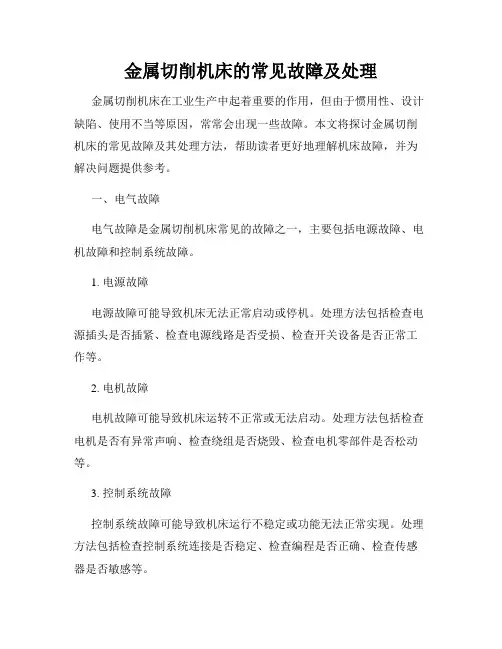 金属切削机床的常见故障及处理

金属切削机床在工业生产中起着重要的作用，但由于惯用性、设计缺陷、使用不当等原因，常常会出现一些故障。本文将探讨金属切削机床的常见故障及其处理方法，帮助读者更好地理解机床故障，并为解决问题提供参考。

一、电气故障

电气故障是金属切削机床常见的故障之一，主要包括电源故障、电机故障和控制系统故障。

1. 电源故障

电源故障可能导致机床无法正常启动或停机。处理方法包括检查电源插头是否插紧、检查电源线路是否受损、检查开关设备是否正常工作等。

2. 电机故障

电机故障可能导致机床运转不正常或无法启动。处理方法包括检查电机是否有异常声响、检查绕组是否烧毁、检查电机零部件是否松动等。

3. 控制系统故障

控制系统故障可能导致机床运行不稳定或功能无法正常实现。处理方法包括检查控制系统连接是否稳定、检查编程是否正确、检查传感器是否敏感等。